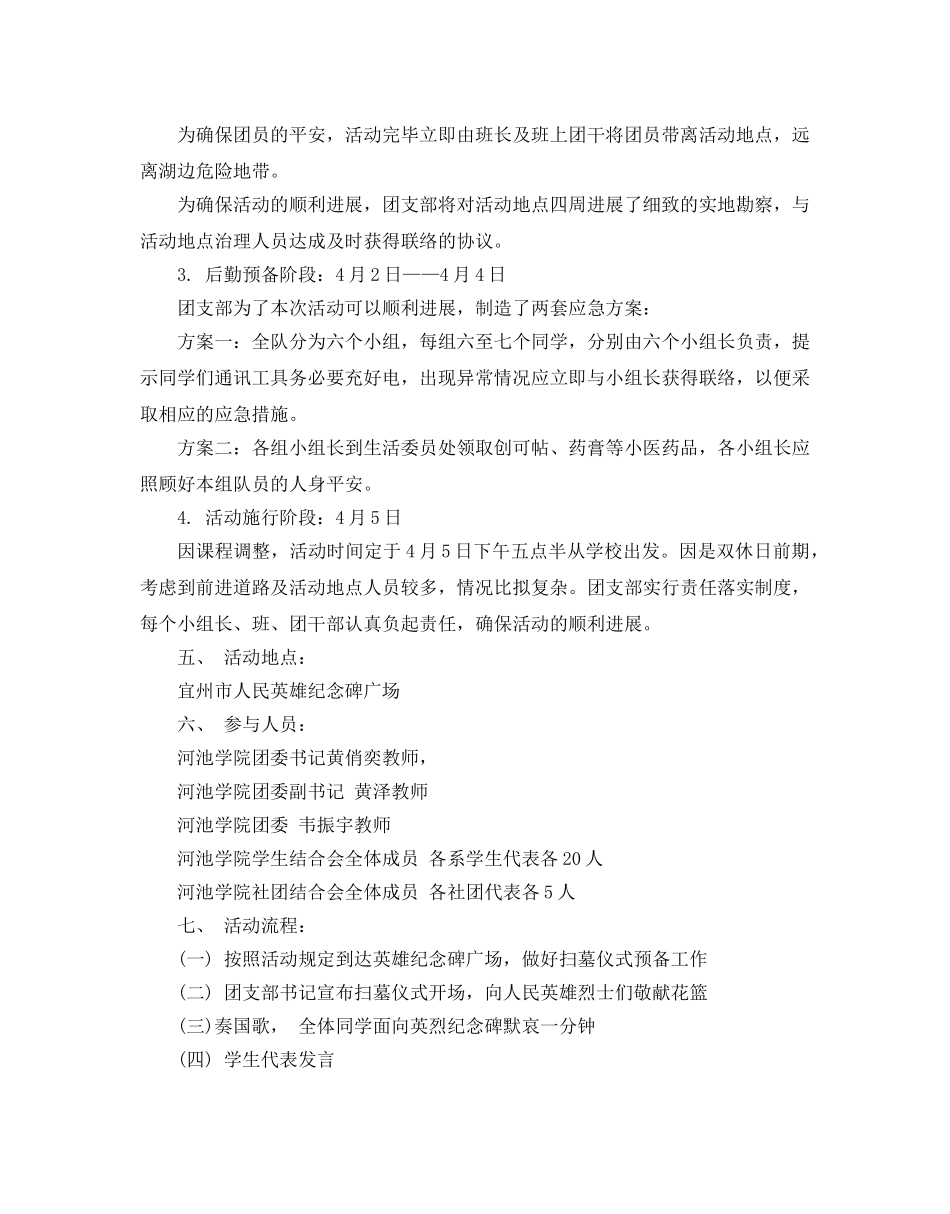 为确保团员的平安，活动完毕立即由班长及班上团干将团员带离活动地点，远离湖边危险地带。

为确保活动的顺利进展，团支部将对活动地点四周进展了细致的实地勘察，与活动地点治理人员达成及时获得联络的协议。

3. 后勤预备阶段：4月2日——4月4日

团支部为了本次活动可以顺利进展，制造了两套应急方案：

方案一：全队分为六个小组，每组六至七个同学，分别由六个小组长负责，提示同学们通讯工具务必要充好电，出现异常情况应立即与小组长获得联络，以便采取相应的应急措施。

方案二：各组小组长到生活委员处领取创可帖、药膏等小医药品，各小组长应照顾好本组队员的人身平安。

4. 活动施行阶段：4月5日

因课程调整，活动时间定于4月5日下午五点半从学校出发。因是双休日前期，考虑到前进道路及活动地点人员较多，情况比拟复杂。团支部实行责任落实制度，每个小组长、班、团干部认真负起责任，确保活动的顺利进展。

五、 活动地点：

宜州市人民英雄纪念碑广场

六、 参与人员：

河池学院团委书记黄俏奕教师，

河池学院团委副书记 黄泽教师

河池学院团委 韦振宇教师

河池学院学生结合会全体成员 各系学生代表各20人

河池学院社团结合会全体成员 各社团代表各5人

七、 活动流程：

(一) 按照活动规定到达英雄纪念碑广场，做好扫墓仪式预备工作

(二) 团支部书记宣布扫墓仪式开场，向人民英雄烈士们敬献花篮

(三)奏国歌， 全体同学面向英烈纪念碑默哀一分钟

(四) 学生代表发言